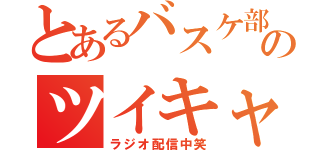 とあるバスケ部の

ツイキャ

ラジオ配信中笑